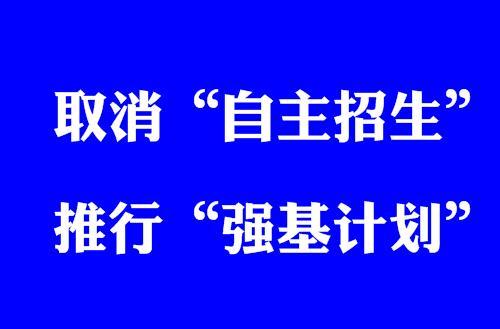 取消“自主招生”

推行“强基计划”